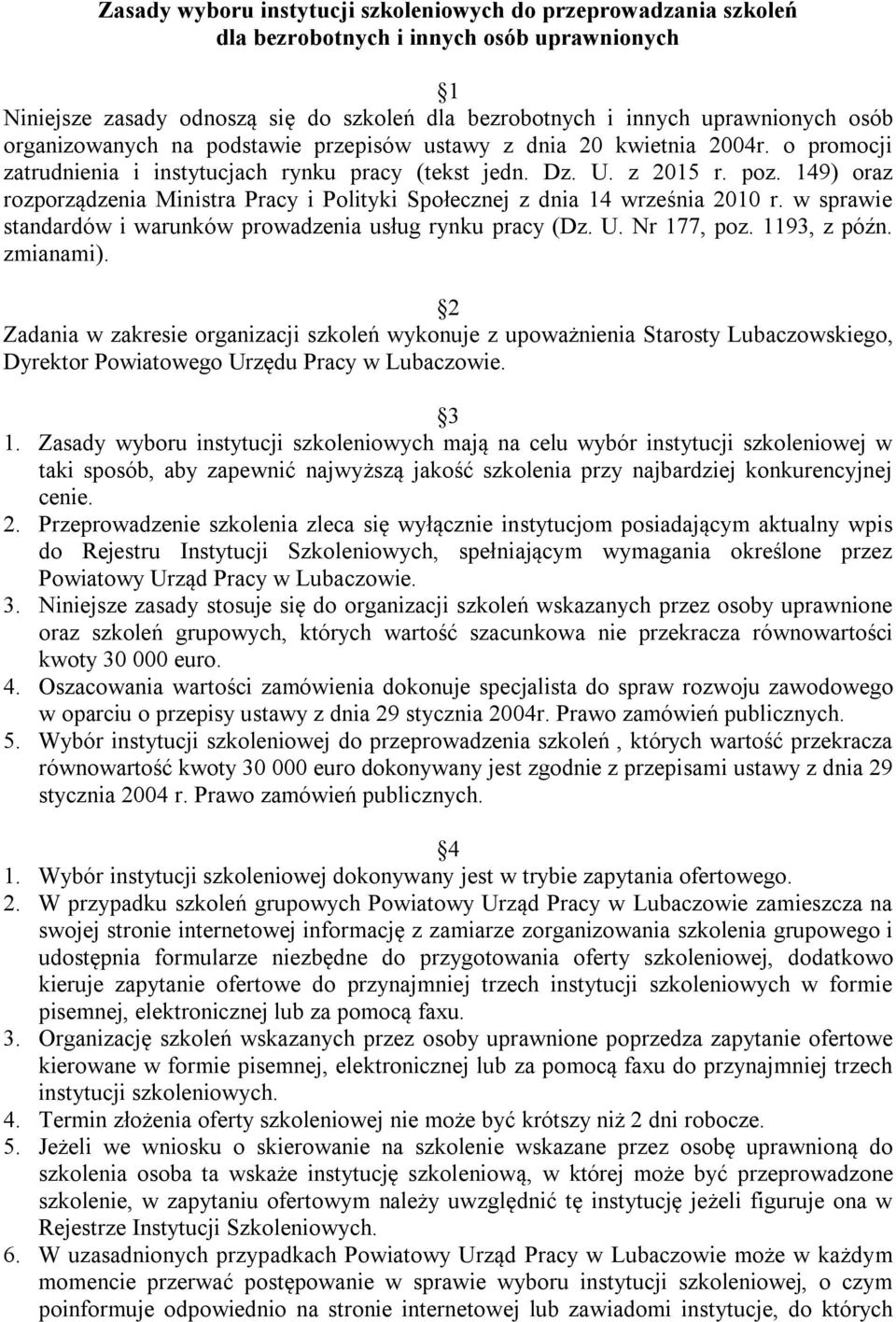 Zasady wyboru instytucji szkoleniowych do przeprowadzania szkoleń dla bezrobotnych i innych osób uprawnionych

1

Niniejsze zasady odnoszą się do szkoleń dla bezrobotnych i innych uprawnionych osób organizowanych na podstawie przepisów ustawy z dnia 20 kwietnia 2004r. o promocji zatrudnienia i instytucjach rynku pracy (tekst jedn. Dz. U. z 2015 r. poz. 149) oraz rozporządzenia Ministra Pracy i Polityki Społecznej z dnia 14 września 2010 r. w sprawie standardów i warunków prowadzenia usług rynku pracy (Dz. U. Nr 177, poz. 1193, z późn. zmianami).

2

Zadania w zakresie organizacji szkoleń wykonuje z upoważnienia Starosty Lubaczowskiego, Dyrektor Powiatowego Urzędu Pracy w Lubaczowie.

3

1. Zasady wyboru instytucji szkoleniowych mają na celu wybór instytucji szkoleniowej w taki sposób, aby zapewnić najwyższą jakość szkolenia przy najbardziej konkurencyjnej cenie.
2. Przeprowadzenie szkolenia zleca się wyłącznie instytucjom posiadającym aktualny wpis do Rejestru Instytucji Szkoleniowych, spełniającym wymagania określone przez Powiatowy Urząd Pracy w Lubaczowie.
3. Niniejsze zasady stosuje się do organizacji szkoleń wskazanych przez osoby uprawnione oraz szkoleń grupowych, których wartość szacunkowa nie przekracza równowartości kwoty 30 000 euro.
4. Oszacowania wartości zamówienia dokonuje specjalista do spraw rozwoju zawodowego w oparciu o przepisy ustawy z dnia 29 stycznia 2004r. Prawo zamówień publicznych.
5. Wybór instytucji szkoleniowej do przeprowadzenia szkoleń , których wartość przekracza równowartość kwoty 30 000 euro dokonywany jest zgodnie z przepisami ustawy z dnia 29 stycznia 2004 r. Prawo zamówień publicznych.

4

1. Wybór instytucji szkoleniowej dokonywany jest w trybie zapytania ofertowego.
2. W przypadku szkoleń grupowych Powiatowy Urząd Pracy w Lubaczowie zamieszcza na swojej stronie internetowej informację z zamiarze zorganizowania szkolenia grupowego i udostępnia formularze niezbędne do przygotowania oferty szkoleniowej, dodatkowo kieruje zapytanie ofertowe do przynajmniej trzech instytucji szkoleniowych w formie pisemnej, elektronicznej lub za pomocą faxu.
3. Organizację szkoleń wskazanych przez osoby uprawnione poprzedza zapytanie ofertowe kierowane w formie pisemnej, elektronicznej lub za pomocą faxu do przynajmniej trzech instytucji szkoleniowych.
4. Termin złożenia oferty szkoleniowej nie może być krótszy niż 2 dni robocze.
5. Jeżeli we wniosku o skierowanie na szkolenie wskazane przez osobę uprawnioną do szkolenia osoba ta wskaże instytucję szkoleniową, w której może być przeprowadzone szkolenie, w zapytaniu ofertowym należy uwzględnić tę instytucję jeżeli figuruje ona w Rejestrze Instytucji Szkoleniowych.
6. W uzasadnionych przypadkach Powiatowy Urząd Pracy w Lubaczowie może w każdym momencie przerwać postępowanie w sprawie wyboru instytucji szkoleniowej, o czym poinformuje odpowiednio na stronie internetowej lub zawiadomi instytucje, do których